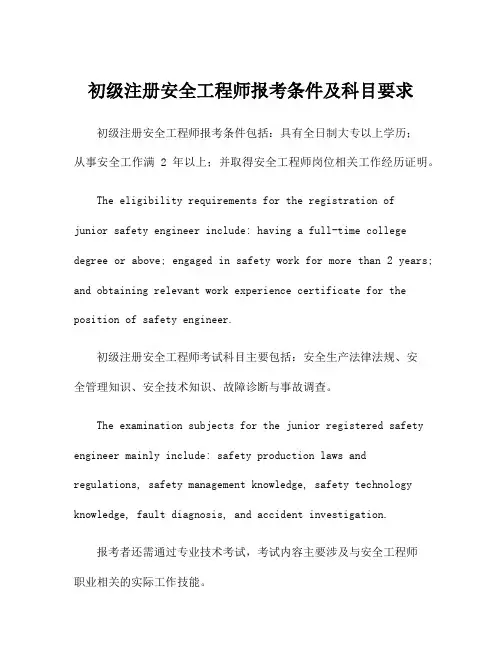 初级注册安全工程师报考条件及科目要求

初级注册安全工程师报考条件包括：具有全日制大专以上学历；从事安全工作满 2 年以上；并取得安全工程师岗位相关工作经历证明。

The eligibility requirements for the registration of junior safety engineer include: having a full-time college degree or above; engaged in safety work for more than 2 years; and obtaining relevant work experience certificate for the position of safety engineer.

初级注册安全工程师考试科目主要包括：安全生产法律法规、安全管理知识、安全技术知识、故障诊断与事故调查。

The examination subjects for the junior registered safety engineer mainly include: safety production laws and regulations, safety management knowledge, safety technology knowledge, fault diagnosis, and accident investigation.

报考者还需通过专业技术考试，考试内容主要涉及与安全工程师职业相关的实际工作技能。